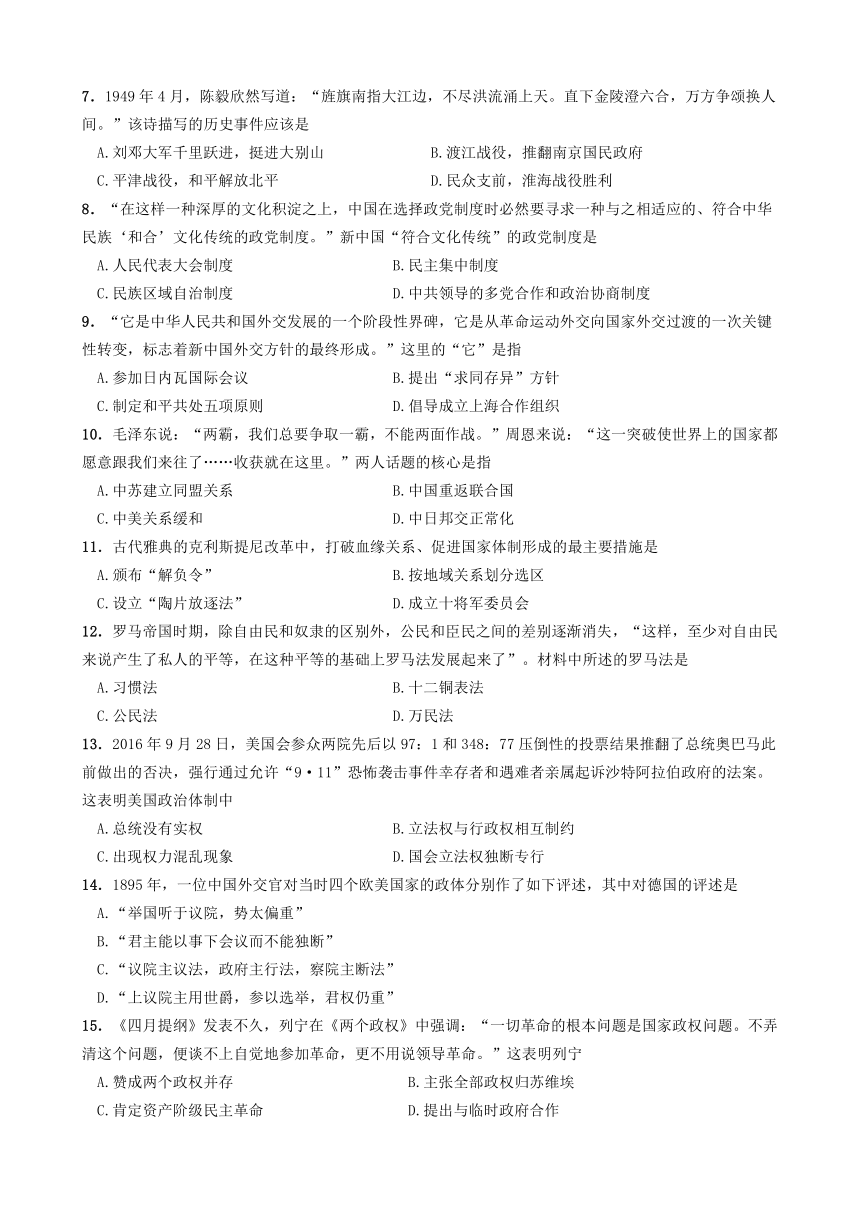 7．1949 年 4 月，陈毅欣然写道：“旌旗南指大江边，不尽洪流涌上天。直下金陵澄六合，万方争颂换人间。”该诗描写的历史事件应该是

A. 刘邓大军千里跃进，挺进大别山
B. 渡江战役，推翻南京国民政府
C. 平津战役，和平解放北平
D. 民众支前，淮海战役胜利

8．“在这样一种深厚的文化积淀之上，中国在选择政党制度时必然要寻求一种与之相适应的、符合中华民族‘和合’文化传统的政党制度。”新中国“符合文化传统”的政党制度是

A. 人民代表大会制度
B. 民主集中制度
C. 民族区域自治制度
D. 中共领导的多党合作和政治协商制度

9．“它是中华人民共和国外交发展的一个阶段性界碑，它是从革命运动外交向国家外交过渡的一次关键性转变，标志着新中国外交方针的最终形成。”这里的“它”是指

A. 参加日内瓦国际会议
B. 提出“求同存异”方针
C. 制定和平共处五项原则
D. 倡导成立上海合作组织

10．毛泽东说：“两霸，我们总要争取一霸，不能两面作战。”周恩来说：“这一突破使世界上的国家都愿意跟我们来往了……收获就在这里。”两人话题的核心是指

A. 中苏建立同盟关系
B. 中国重返联合国
C. 中美关系缓和
D. 中日邦交正常化

11．古代雅典的克利斯提尼改革中，打破血缘关系、促进国家体制形成的最主要措施是

A. 颁布“解负令”
B. 按地域关系划分选区
C. 设立“陶片放逐法”
D. 成立十将军委员会

12．罗马帝国时期，除自由民和奴隶的区别外，公民和臣民之间的差别逐渐消失，“这样，至少对自由民来说产生了私人的平等，在这种平等的基础上罗马法发展起来了”。材料中所述的罗马法是

A. 习惯法
B. 十二铜表法
C. 公民法
D. 万民法

13．2016 年 9 月 28 日，美国会参众两院先后以 97：1 和 348：77 压倒性的投票结果推翻了总统奥巴马此前做出的否决，强行通过允许“9·11”恐怖袭击事件幸存者和遇难者亲属起诉沙特阿拉伯政府的法案。这表明美国政治体制中

A. 总统没有实权
B. 立法权与行政权相互制约
C. 出现权力混乱现象
D. 国会立法权独断专行

14．1895 年，一位中国外交官对当时四个欧美国家的政体分别作了如下评述，其中对德国的评述是

A. “举国听于议院，势太偏重”
B. “君主能以事下会议而不能独断”
C. “议院主议法，政府主行法，察院主断法”
D. “上议院主用世爵，参以选举，君权仍重”

15．《四月提纲》发表不久，列宁在《两个政权》中强调：“一切革命的根本问题是国家政权问题。不弄清这个问题，便谈不上自觉地参加革命，更不用说领导革命。”这表明列宁

A. 赞成两个政权并存
B. 主张全部政权归苏维埃
C. 肯定资产阶级民主革命
D. 提出与临时政府合作